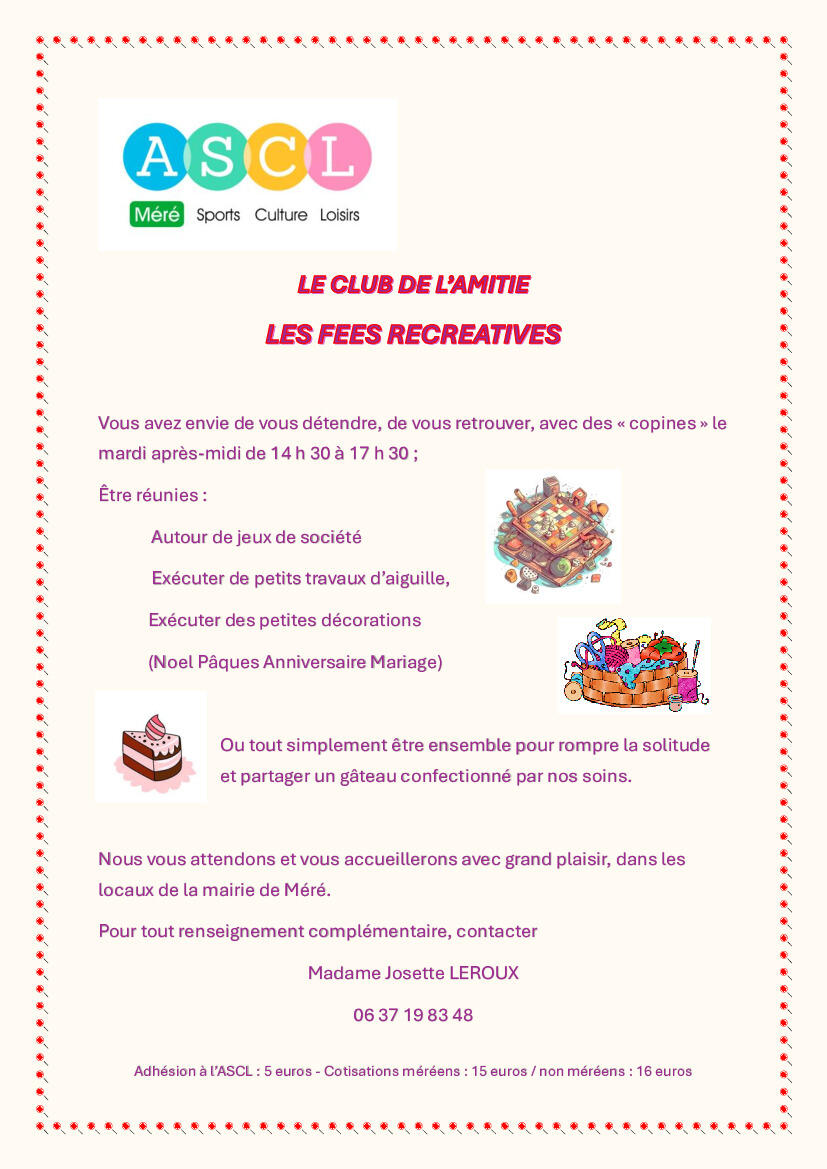 ASCL
Méré Sports Culture Loisirs

LE CLUB DE L'AMITIE

LES FEES RECREATIVES

Vous avez envie de vous détendre, de vous retrouver, avec des « copines » le mardi après-midi de 14 h 30 à 17 h 30 ;

Être réunies :

Autour de jeux de société

Exécuter de petits travaux d'aiguille,

Exécuter des petites décorations

(Noel Pâques Anniversaire Mariage)

Ou tout simplement être ensemble pour rompre la solitude et partager un gâteau confectionné par nos soins.

Nous vous attendons et vous accueillerons avec grand plaisir, dans les locaux de la mairie de Méré.

Pour tout renseignement complémentaire, contacter

Madame Josette LEROUX

06 37 19 83 48

Adhésion à l'ASCL : 5 euros - Cotisations méréens : 15 euros / non méréens : 16 euros